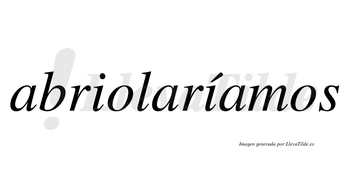 abriolaríamos

LlevaTilde

Imagen generada por LlevaTilde.es